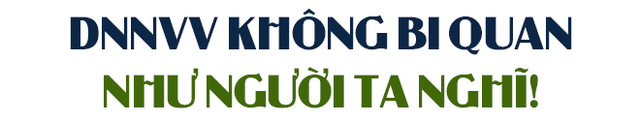 DNNVV KHÔNG BI QUAN
NHƯ NGƯỜI TA NGHĨ!